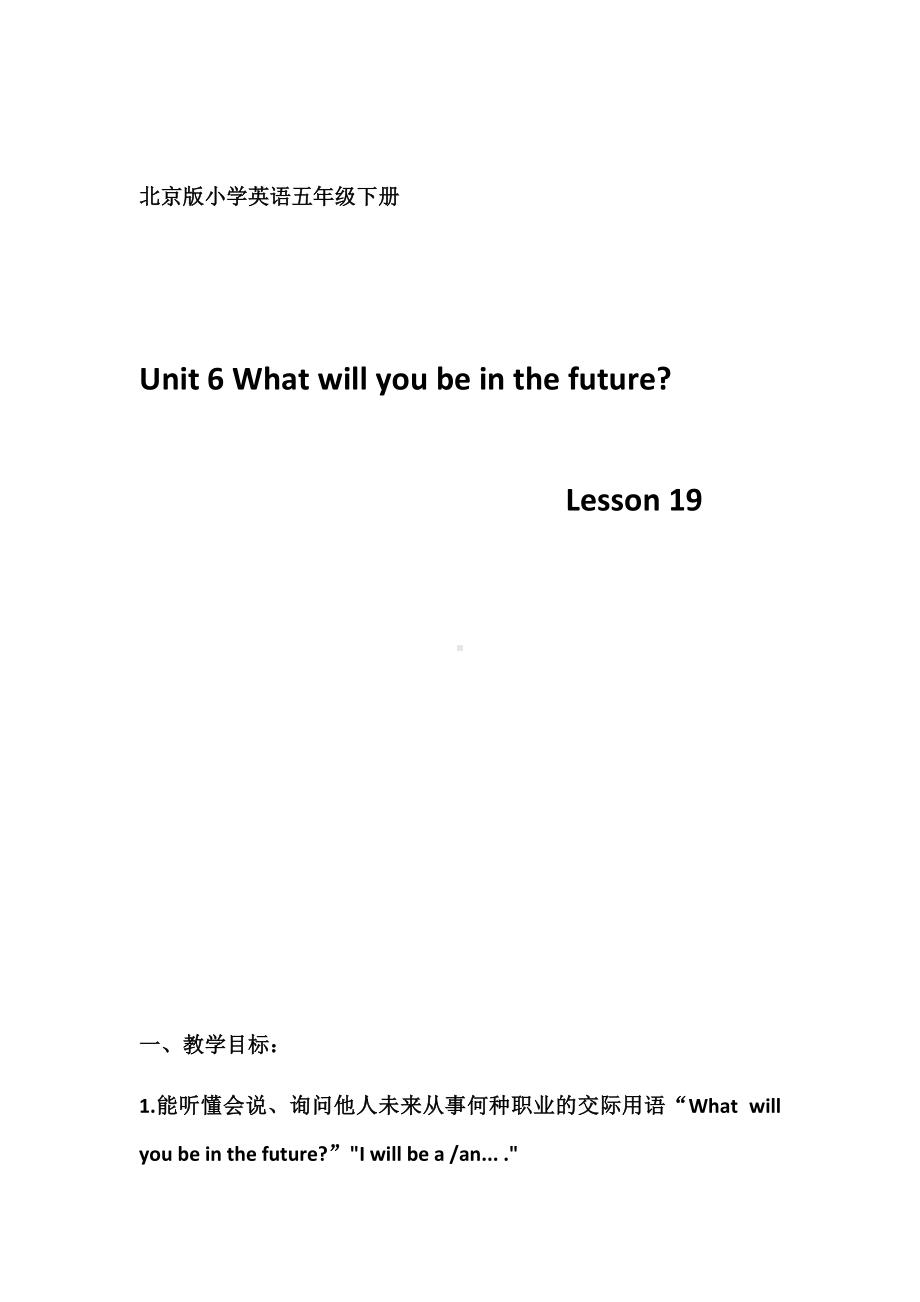 北京版小学英语五年级下册

Unit 6 What will you be in the future?

Lesson 19

一、教学目标：

1.能听懂会说、询问他人未来从事何种职业的交际用语“What will you be in the future?”"I will be a /an... ."